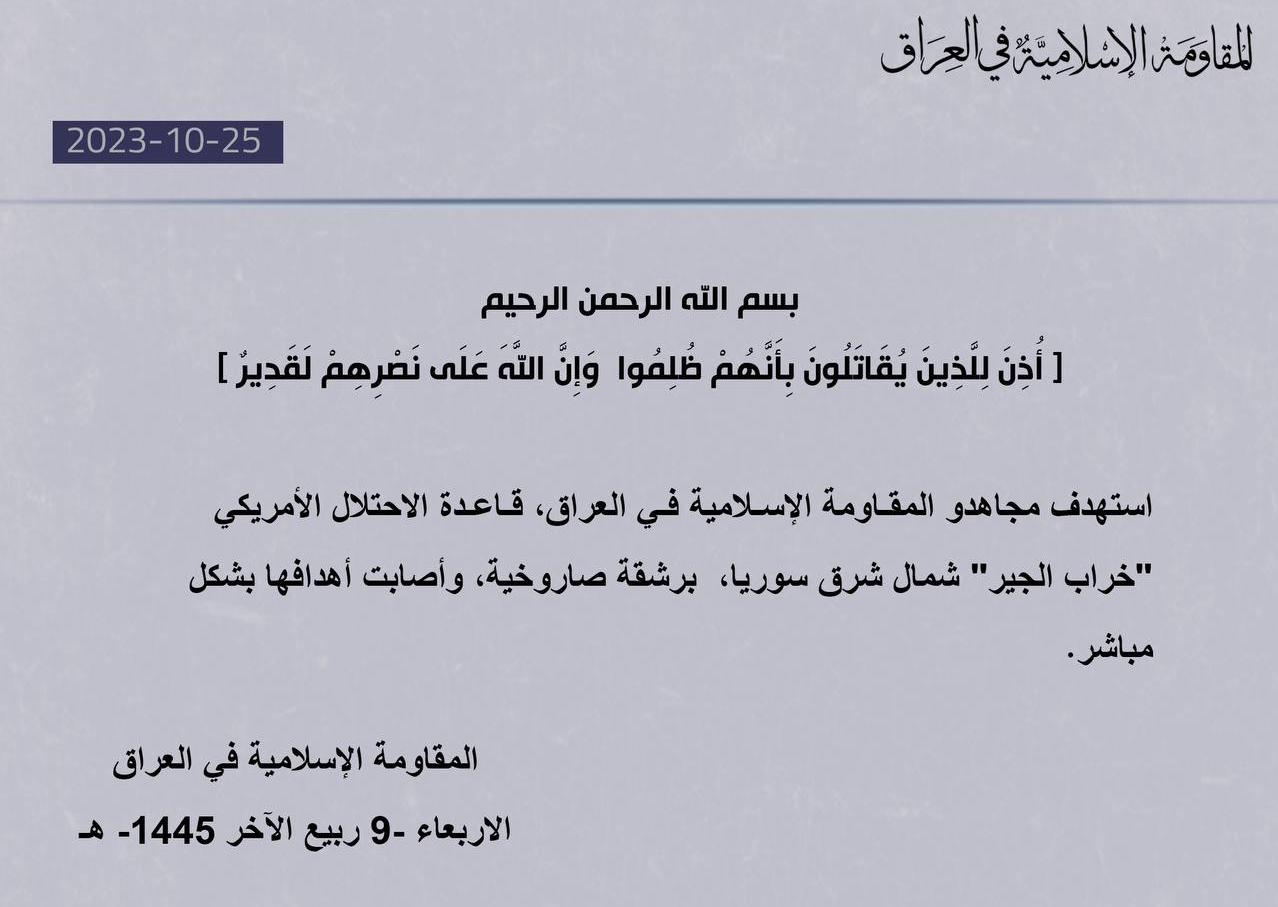 المقاومة الإسلامية في العراق

2023-10-25

بسم الله الرحمن الرحيم

[ أُذِنَ لِلَّذِينَ يُقَاتَلُونَ بِأَنَّهُمْ ظُلِمُوا وَإِنَّ اللَّهَ عَلَى نَصْرِهِمْ لَقَدِيرٌ ]

استهدف مجاهدو المقاومة الإسلامية في العراق، قاعدة الاحتلال الأمريكي "خراب الجير" شمال شرق سوريا، برشقة صاروخية، وأصابت أهدافها بشكل مباشر.

المقاومة الإسلامية في العراق

الاربعاء -9 ربيع الآخر 1445- هـ